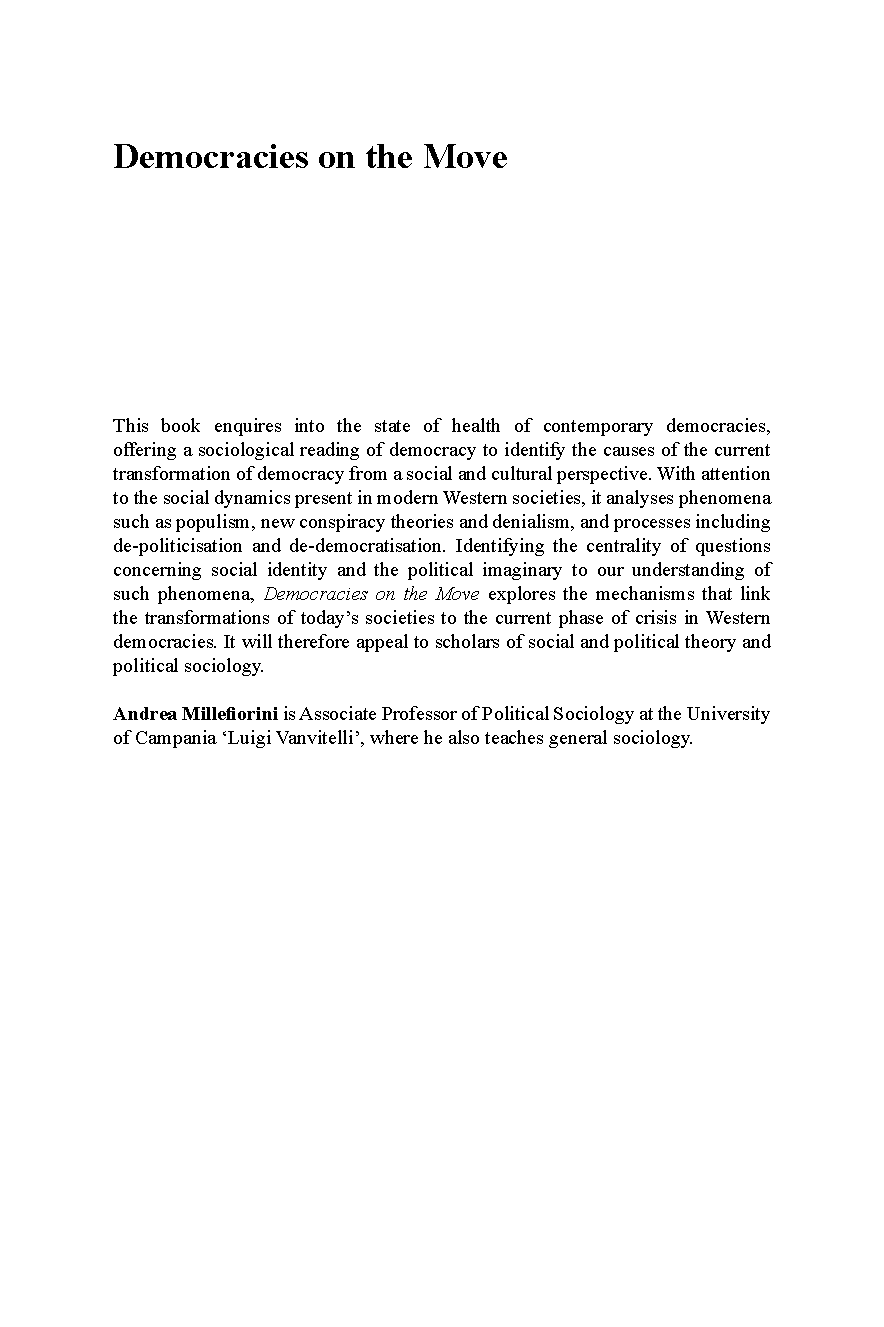 Democracies on the Move

This book enquires into the state of health of contemporary democracies, offering a sociological reading of democracy to identify the causes of the current transformation of democracy from a social and cultural perspective. With attention to the social dynamics present in modern Western societies, it analyses phenomena such as populism, new conspiracy theories and denialism, and processes including de-politicisation and de-democratisation. Identifying the centrality of questions concerning social identity and the political imaginary to our understanding of such phenomena, Democracies on the Move explores the mechanisms that link the transformations of today's societies to the current phase of crisis in Western democracies. It will therefore appeal to scholars of social and political theory and political sociology.

Andrea Millefiorini is Associate Professor of Political Sociology at the University of Campania 'Luigi Vanvitelli', where he also teaches general sociology.